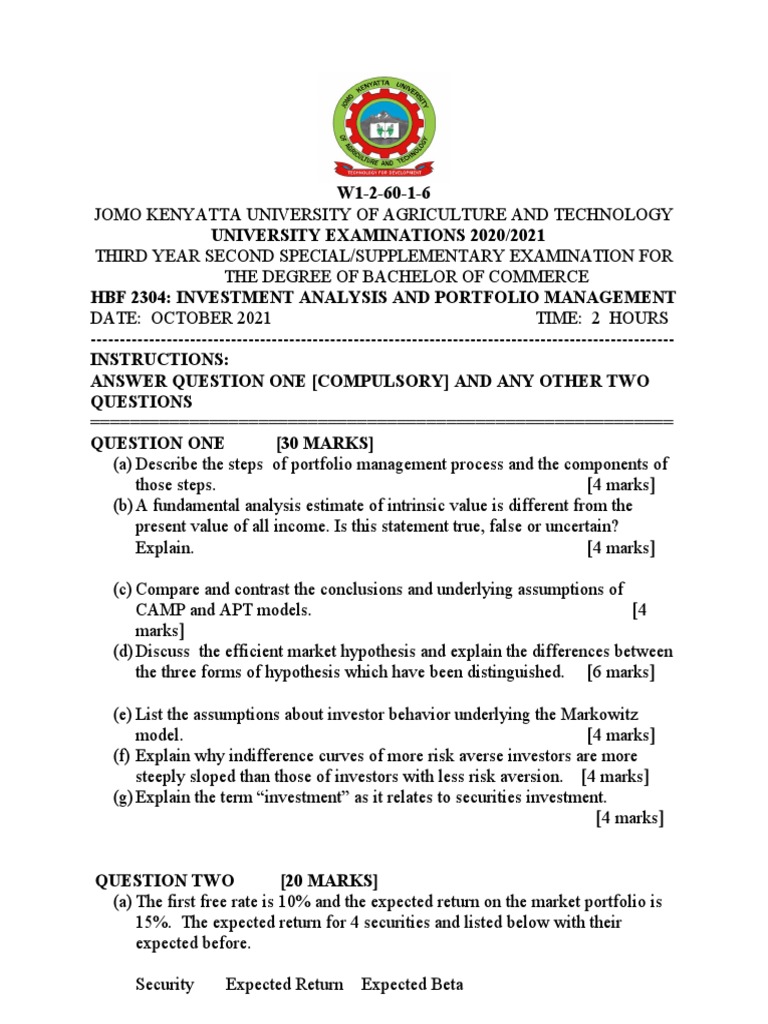 JOMO KENYATTA UNIVERSITY OF AGRICULTURE AND TECHNOLOGY
TECHNOLOGY FOR DEVELOPMENT

W1-2-60-1-6
JOMO KENYATTA UNIVERSITY OF AGRICULTURE AND TECHNOLOGY
UNIVERSITY EXAMINATIONS 2020/2021
THIRD YEAR SECOND SPECIAL/SUPPLEMENTARY EXAMINATION FOR THE DEGREE OF BACHELOR OF COMMERCE
HBF 2304: INVESTMENT ANALYSIS AND PORTFOLIO MANAGEMENT
DATE: OCTOBER 2021 TIME: 2 HOURS

INSTRUCTIONS:
ANSWER QUESTION ONE [COMPULSORY] AND ANY OTHER TWO QUESTIONS

QUESTION ONE [30 MARKS]
(a) Describe the steps of portfolio management process and the components of those steps. [4 marks]
(b) A fundamental analysis estimate of intrinsic value is different from the present value of all income. Is this statement true, false or uncertain? Explain. [4 marks]

(c) Compare and contrast the conclusions and underlying assumptions of CAMP and APT models. [4 marks]
(d) Discuss the efficient market hypothesis and explain the differences between the three forms of hypothesis which have been distinguished. [6 marks]

(e) List the assumptions about investor behavior underlying the Markowitz model. [4 marks]
(f) Explain why indifference curves of more risk averse investors are more steeply sloped than those of investors with less risk aversion. [4 marks]
(g) Explain the term “investment” as it relates to securities investment. [4 marks]

QUESTION TWO [20 MARKS]
(a) The first free rate is 10% and the expected return on the market portfolio is 15%. The expected return for 4 securities and listed below with their expected before.

Security Expected Return Expected Beta